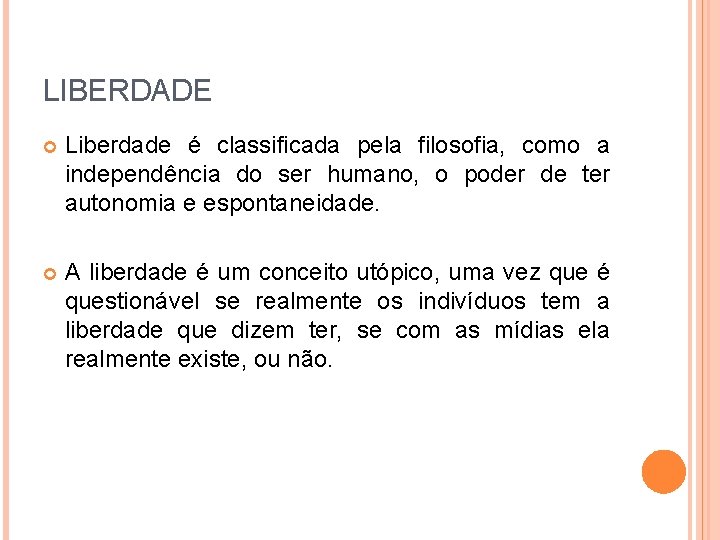 LIBERDADE

• Liberdade é classificada pela filosofia, como a independência do ser humano, o poder de ter autonomia e espontaneidade.

• A liberdade é um conceito utópico, uma vez que é questionável se realmente os indivíduos tem a liberdade que dizem ter, se com as mídias ela realmente existe, ou não.